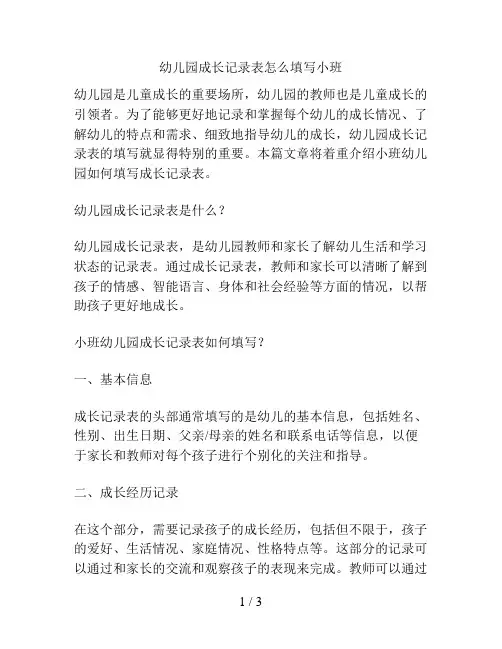 幼儿园成长记录表怎么填写小班

幼儿园是儿童成长的重要场所，幼儿园的教师也是儿童成长的引领者。为了能够更好地记录和掌握每个幼儿的成长情况、了解幼儿的特点和需求、细致地指导幼儿的成长，幼儿园成长记录表的填写就显得特别的重要。本篇文章将着重介绍小班幼儿园如何填写成长记录表。

幼儿园成长记录表是什么？

幼儿园成长记录表，是幼儿园教师和家长了解幼儿生活和学习状态的记录表。通过成长记录表，教师和家长可以清晰了解到孩子的情感、智能语言、身体和社会经验等方面的情况，以帮助孩子更好地成长。

小班幼儿园成长记录表如何填写？

一、基本信息

成长记录表的头部通常填写的是幼儿的基本信息，包括姓名、性别、出生日期、父亲/母亲的姓名和联系电话等信息，以便于家长和教师对每个孩子进行个别化的关注和指导。

二、成长经历记录

在这个部分，需要记录孩子的成长经历，包括但不限于，孩子的爱好、生活情况、家庭情况、性格特点等。这部分的记录可以通过和家长的交流和观察孩子的表现来完成。教师可以通过

1 / 3